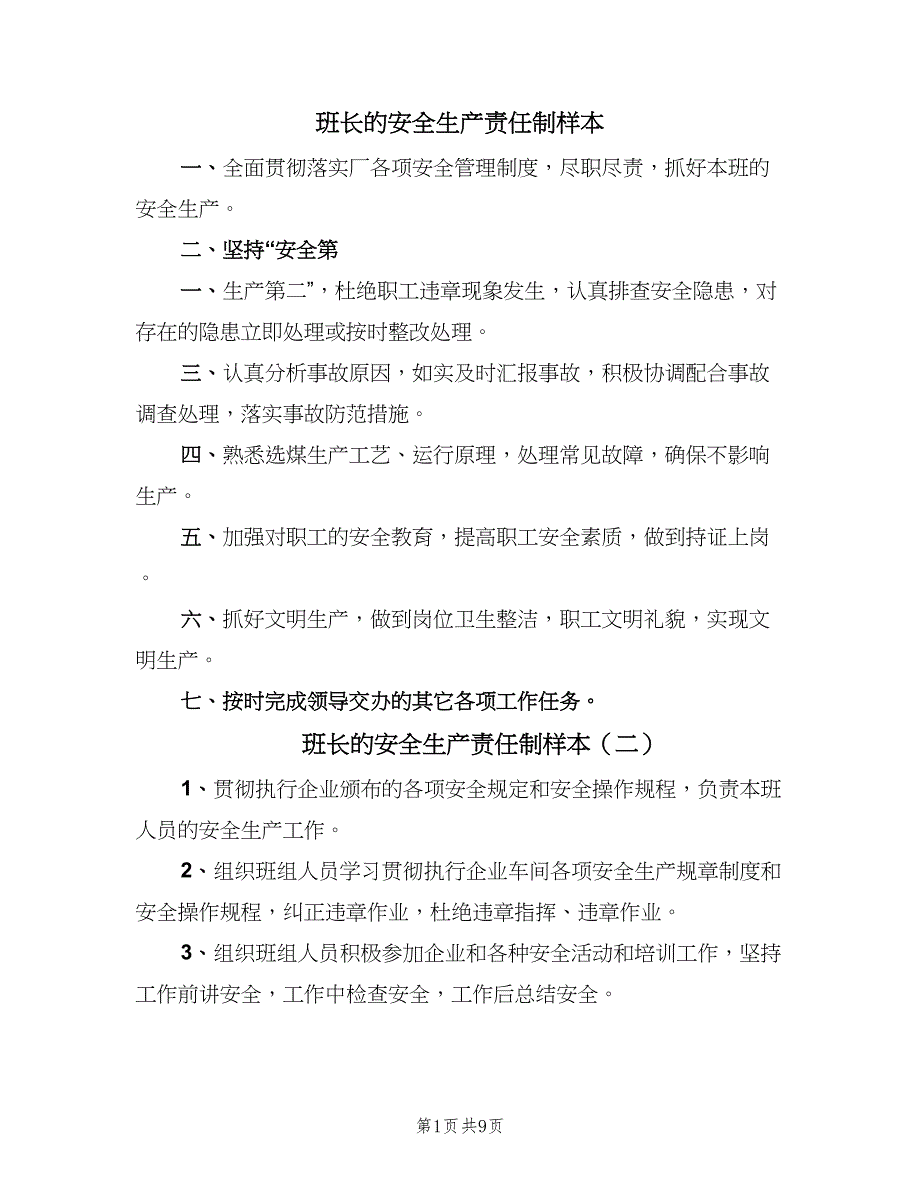 班长的安全生产责任制样本

一、全面贯彻落实厂各项安全管理制度，尽职尽责，抓好本班的安全生产。

二、坚持“安全第

一、生产第二”，杜绝职工违章现象发生，认真排查安全隐患，对存在的隐患立即处理或按时整改处理。

三、认真分析事故原因，如实及时汇报事故，积极协调配合事故调查处理，落实事故防范措施。

四、熟悉选煤生产工艺、运行原理，处理常见故障，确保不影响生产。

五、加强对职工的安全教育，提高职工安全素质，做到持证上岗。

六、抓好文明生产，做到岗位卫生整洁，职工文明礼貌，实现文明生产。

七、按时完成领导交办的其它各项工作任务。

班长的安全生产责任制样本（二）

1、贯彻执行企业颁布的各项安全规定和安全操作规程，负责本班人员的安全生产工作。

2、组织班组人员学习贯彻执行企业车间各项安全生产规章制度和安全操作规程，纠正违章作业，杜绝违章指挥、违章作业。

3、组织班组人员积极参加企业和各种安全活动和培训工作，坚持工作前讲安全，工作中检查安全，工作后总结安全。

第1页 共9页